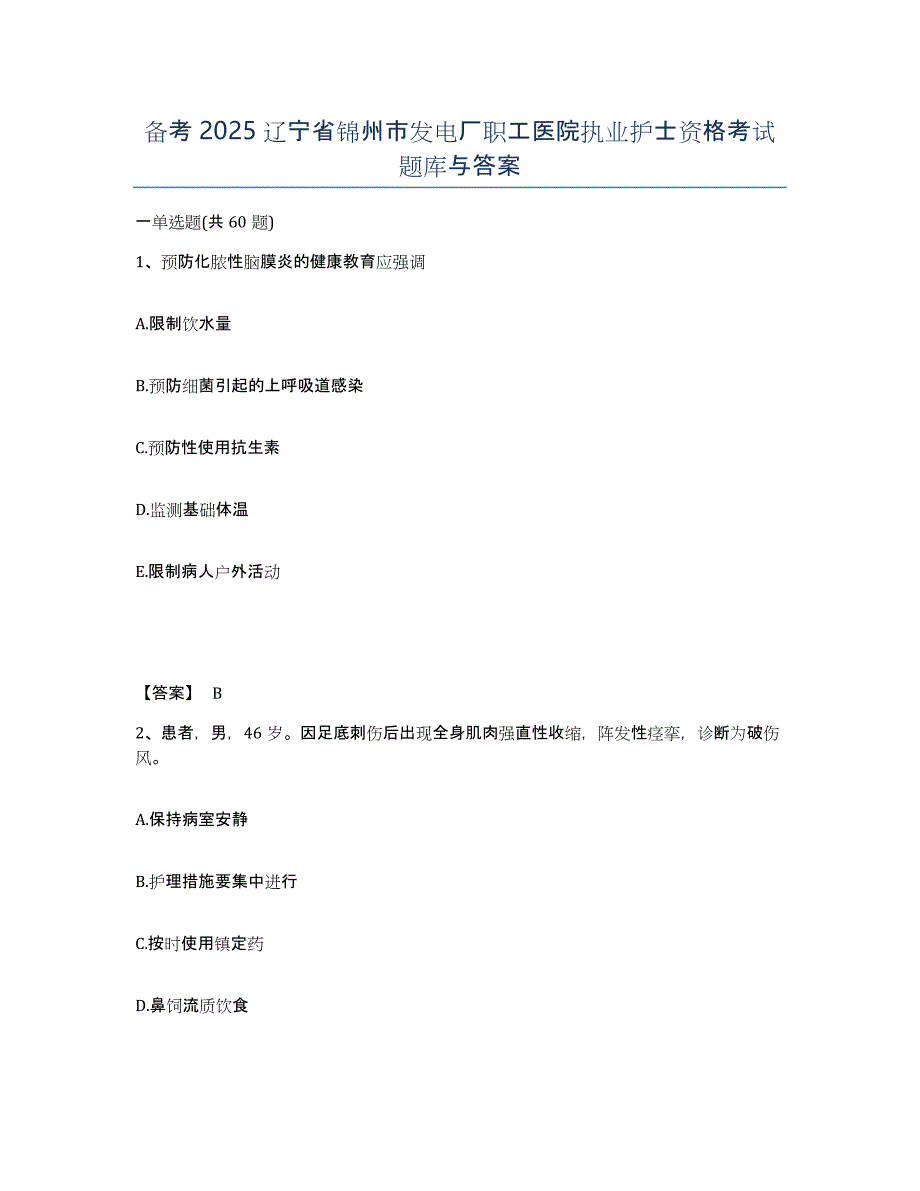 备考 2025 辽宁省锦州市发电厂职工医院执业护士资格考试题库与答案

一单选题(共 60 题)

1、预防化脓性脑膜炎的健康教育应强调

A.限制饮水量

B.预防细菌引起的上呼吸道感染

C.预防性使用抗生素

D.监测基础体温

E.限制病人户外活动

【答案】 B

2、患者，男，46 岁。因足底刺伤后出现全身肌肉强直性收缩，阵发性痉挛，诊断为破伤风。

A.保持病室安静

B.护理措施要集中进行

C.按时使用镇定药

D.鼻饲流质饮食